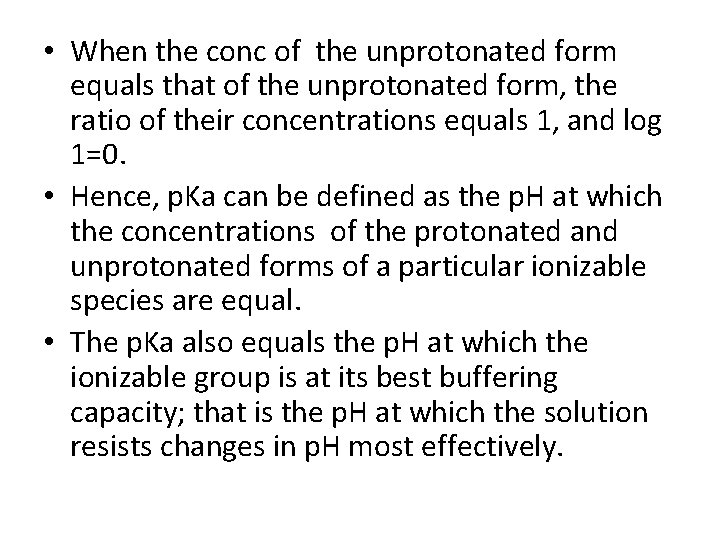 • When the conc of the unprotonated form equals that of the unprotonated form, the ratio of their concentrations equals 1, and log 1=0.

• Hence, pKa can be defined as the pH at which the concentrations of the protonated and unprotonated forms of a particular ionizable species are equal.

• The pKa also equals the pH at which the ionizable group is at its best buffering capacity; that is the pH at which the solution resists changes in pH most effectively.